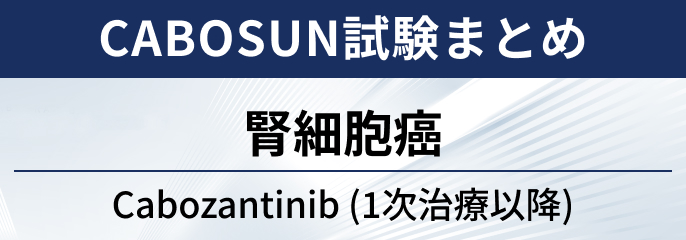 CABOSUN試験まとめ

腎細胞癌

Cabozantinib (1次治療以降)